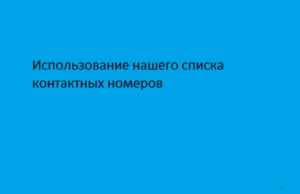 Использование нашего списка контактных номеров